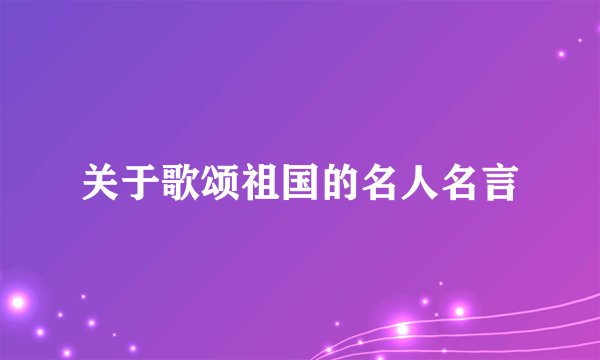 关于歌颂祖国的名人名言